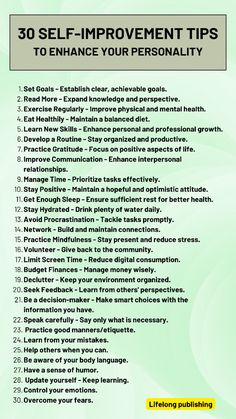 30 SELF-IMPROVEMENT TIPS
TO ENHANCE YOUR PERSONALITY

1. Set Goals - Establish clear, achievable goals.
2. Read More - Expand knowledge and perspective.
3. Exercise Regularly - Improve physical and mental health.
4. Eat Healthily - Maintain a balanced diet.
5. Learn New Skills - Enhance personal and professional growth.
6. Develop a Routine - Stay organized and productive.
7. Practice Gratitude - Focus on positive aspects of life.
8. Improve Communication - Enhance interpersonal relationships.
9. Manage Time - Prioritize tasks effectively.
10. Stay Positive - Maintain a hopeful and optimistic attitude.
11. Get Enough Sleep - Ensure sufficient rest for better health.
12. Stay Hydrated - Drink plenty of water daily.
13. Avoid Procrastination - Tackle tasks promptly.
14. Network - Build and maintain connections.
15. Practice Mindfulness - Stay present and reduce stress.
16. Volunteer - Give back to the community.
17. Limit Screen Time - Reduce digital consumption.
18. Budget Finances - Manage money wisely.
19. Declutter - Keep your environment organized.
20. Seek Feedback - Learn from others' perspectives.
21. Be a decision-maker - Make smart choices with the information you have.
22. Speak carefully - Say only what is necessary.
23. Practice good manners/etiquette.
24. Learn from your mistakes.
25. Help others when you can.
26. Be aware of your body language.
27. Have a sense of humor.
28. Update yourself - Keep learning.
29. Control your emotions.
30. Overcome your fears.

Lifelong publishing